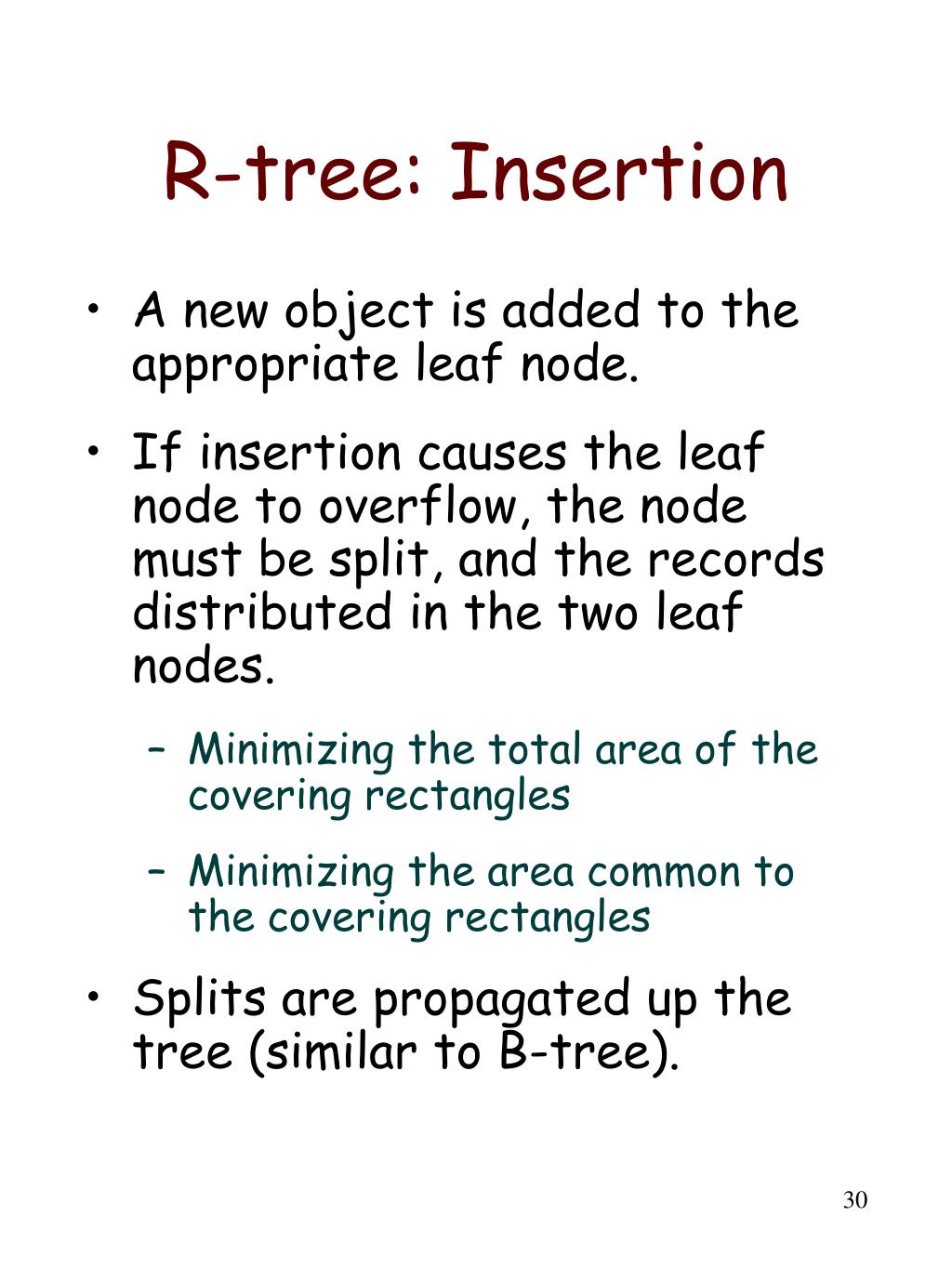 R-tree: Insertion

• A new object is added to the appropriate leaf node.

• If insertion causes the leaf node to overflow, the node must be split, and the records distributed in the two leaf nodes.

– Minimizing the total area of the covering rectangles

– Minimizing the area common to the covering rectangles

• Splits are propagated up the tree (similar to B-tree).

30